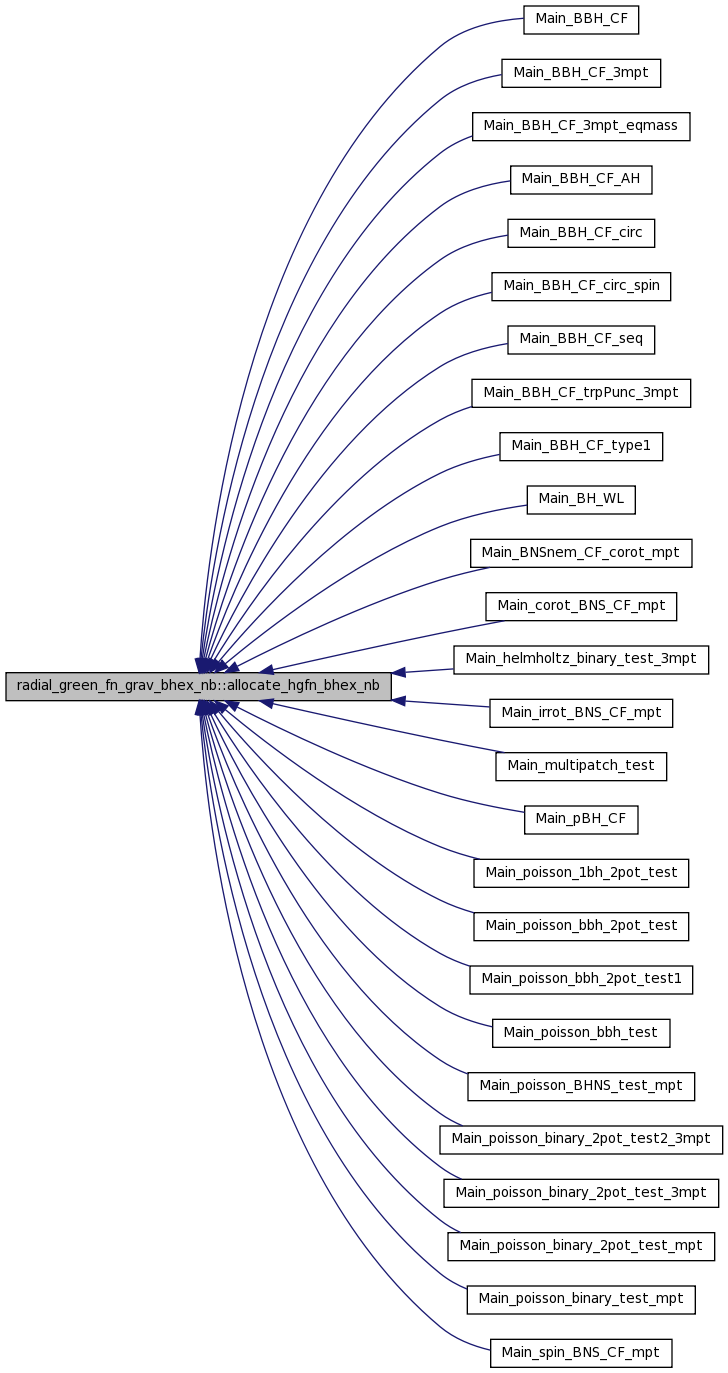 radial_green_fn_grav_bhex_nb::allocate_hgfn_bhex_nb

Main_BBH_CF

Main_BBH_CF_3mpt

Main_BBH_CF_3mpt_eqmass

Main_BBH_CF_AH

Main_BBH_CF_circ

Main_BBH_CF_circ_spin

Main_BBH_CF_seq

Main_BBH_CF_trpPunc_3mpt

Main_BBH_CF_type1

Main_BH_WL

Main_BNSnem_CF_corot_mpt

Main_corot_BNS_CF_mpt

Main_helmholtz_binary_test_3mpt

Main_irrot_BNS_CF_mpt

Main_multipatch_test

Main_pBH_CF

Main_poisson_1bh_2pot_test

Main_poisson_bbh_2pot_test

Main_poisson_bbh_2pot_test1

Main_poisson_bbh_test

Main_poisson_BHNS_test_mpt

Main_poisson_binary_2pot_test2_3mpt

Main_poisson_binary_2pot_test_3mpt

Main_poisson_binary_2pot_test_mpt

Main_poisson_binary_test_mpt

Main_spin_BNS_CF_mpt